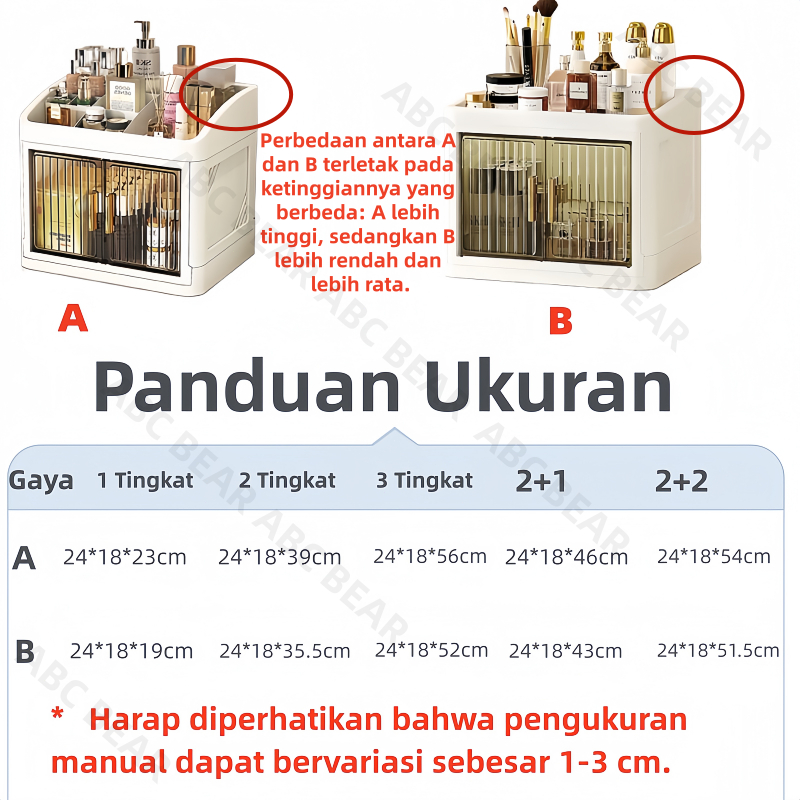 Perbedaan antara A dan B terletak pada ketinggiannya yang berbeda: A lebih tinggi, sedangkan B lebih rendah dan lebih rata.

A

B

Panduan Ukuran

| Gaya | 1 Tingkat | 2 Tingkat | 3 Tingkat | 2+1 | 2+2 |
|---|---|---|---|---|---|
| A | 24*18*23cm | 24*18*39cm | 24*18*56cm | 24*18*46cm | 24*18*54cm |
| B | 24*18*19cm | 24*18*35.5cm | 24*18*52cm | 24*18*43cm | 24*18*51.5cm |

* Harap diperhatikan bahwa pengukuran manual dapat bervariasi sebesar 1-3 cm.

ABC BEAR